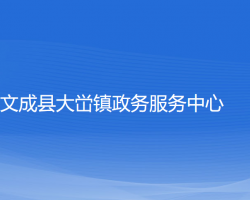 文成县大峃镇政务服务中心